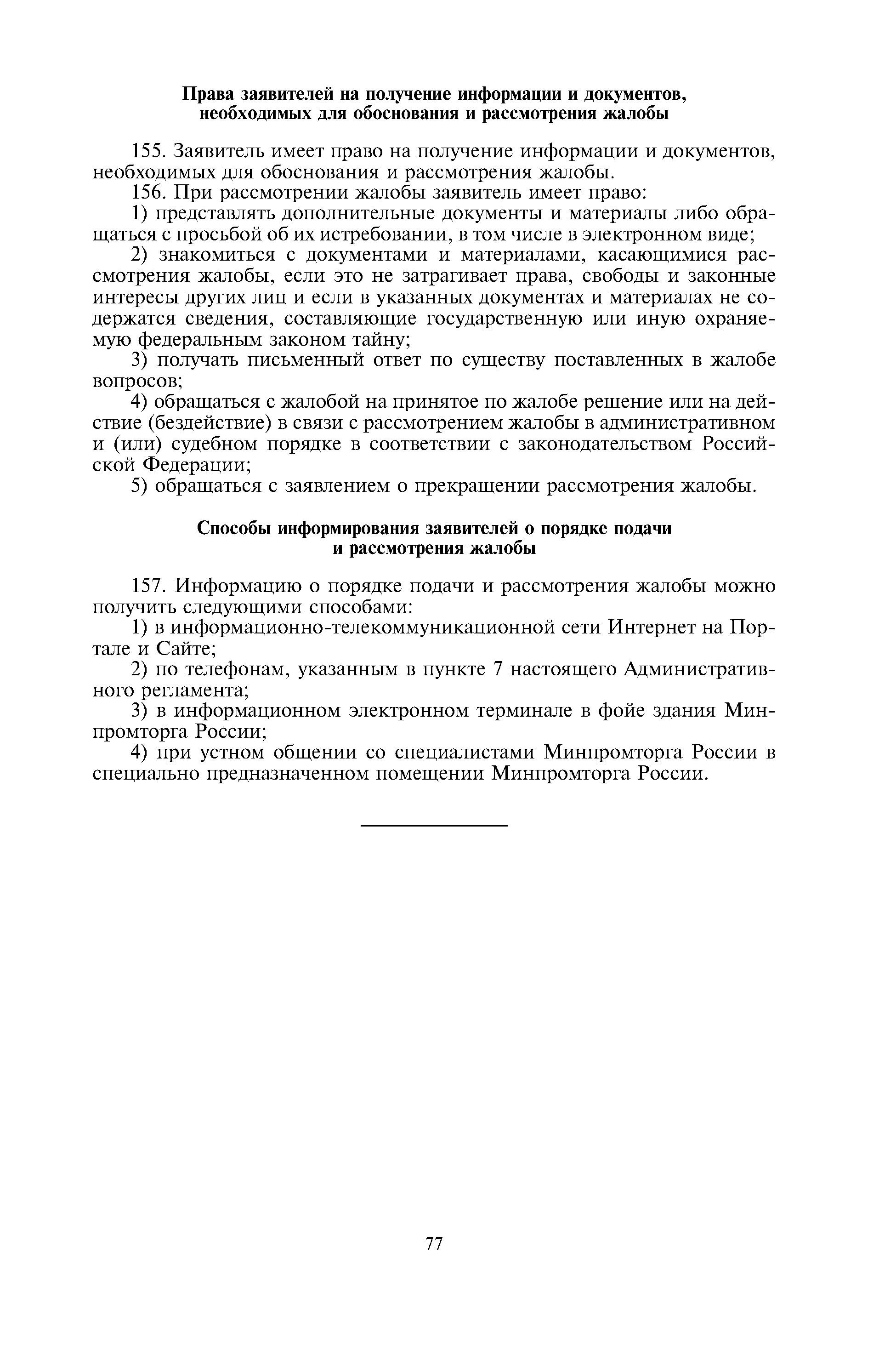 Права заявителей на получение информации и документов, необходимых для обоснования и рассмотрения жалобы

155. Заявитель имеет право на получение информации и документов, необходимых для обоснования и рассмотрения жалобы.

156. При рассмотрении жалобы заявитель имеет право:

1) представлять дополнительные документы и материалы либо обращаться с просьбой об их истребовании, в том числе в электронном виде;

2) знакомиться с документами и материалами, касающимися рассмотрения жалобы, если это не затрагивает права, свободы и законные интересы других лиц и если в указанных документах и материалах не содержатся сведения, составляющие государственную или иную охраняемую федеральным законом тайну;

3) получать письменный ответ по существу поставленных в жалобе вопросов;

4) обращаться с жалобой на принятое по жалобе решение или на действие (бездействие) в связи с рассмотрением жалобы в административном и (или) судебном порядке в соответствии с законодательством Российской Федерации;

5) обращаться с заявлением о прекращении рассмотрения жалобы.

Способы информирования заявителей о порядке подачи и рассмотрения жалобы

157. Информацию о порядке подачи и рассмотрения жалобы можно получить следующими способами:

1) в информационно-телекоммуникационной сети Интернет на Портале и Сайте;

2) по телефонам, указанным в пункте 7 настоящего Административного регламента;

3) в информационном электронном терминале в фойе здания Минпромторга России;

4) при устном общении со специалистами Минпромторга России в специально предназначенном помещении Минпромторга России.

77